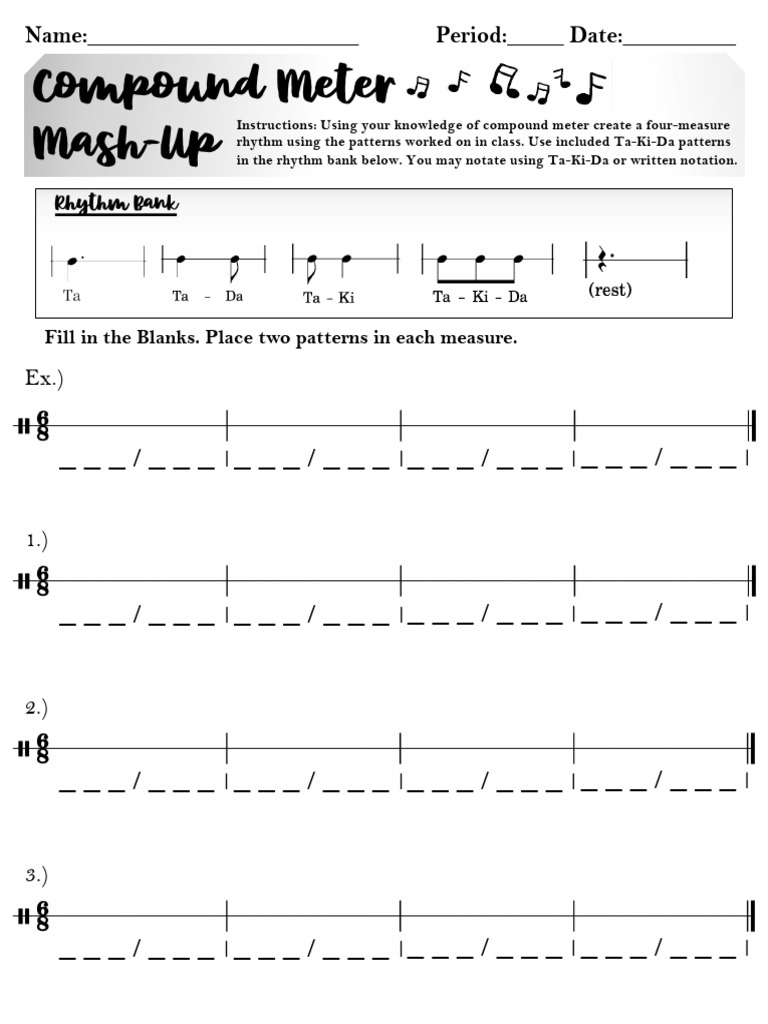 Name:________________________ Period:_____ Date:__________

Compound Meter

Mash-Up

Instructions: Using your knowledge of compound meter create a four-measure rhythm using the patterns worked on in class. Use included Ta-Ki-Da patterns in the rhythm bank below. You may notate using Ta-Ki-Da or written notation.

Rhythm Bank

Ta Ta - Da Ta - Ki Ta - Ki - Da (rest)

Fill in the Blanks. Place two patterns in each measure.

Ex.)

$\frac{6}{8}$

_ _ _ / _ _ _ | _ _ _ / _ _ _ | _ _ _ / _ _ _ | _ _ _ / _ _ _ |

1.)

$\frac{6}{8}$

_ _ _ / _ _ _ | _ _ _ / _ _ _ | _ _ _ / _ _ _ | _ _ _ / _ _ _ |

2.)

$\frac{6}{8}$

_ _ _ / _ _ _ | _ _ _ / _ _ _ | _ _ _ / _ _ _ | _ _ _ / _ _ _ |

3.)

$\frac{6}{8}$

_ _ _ / _ _ _ | _ _ _ / _ _ _ | _ _ _ / _ _ _ | _ _ _ / _ _ _ |